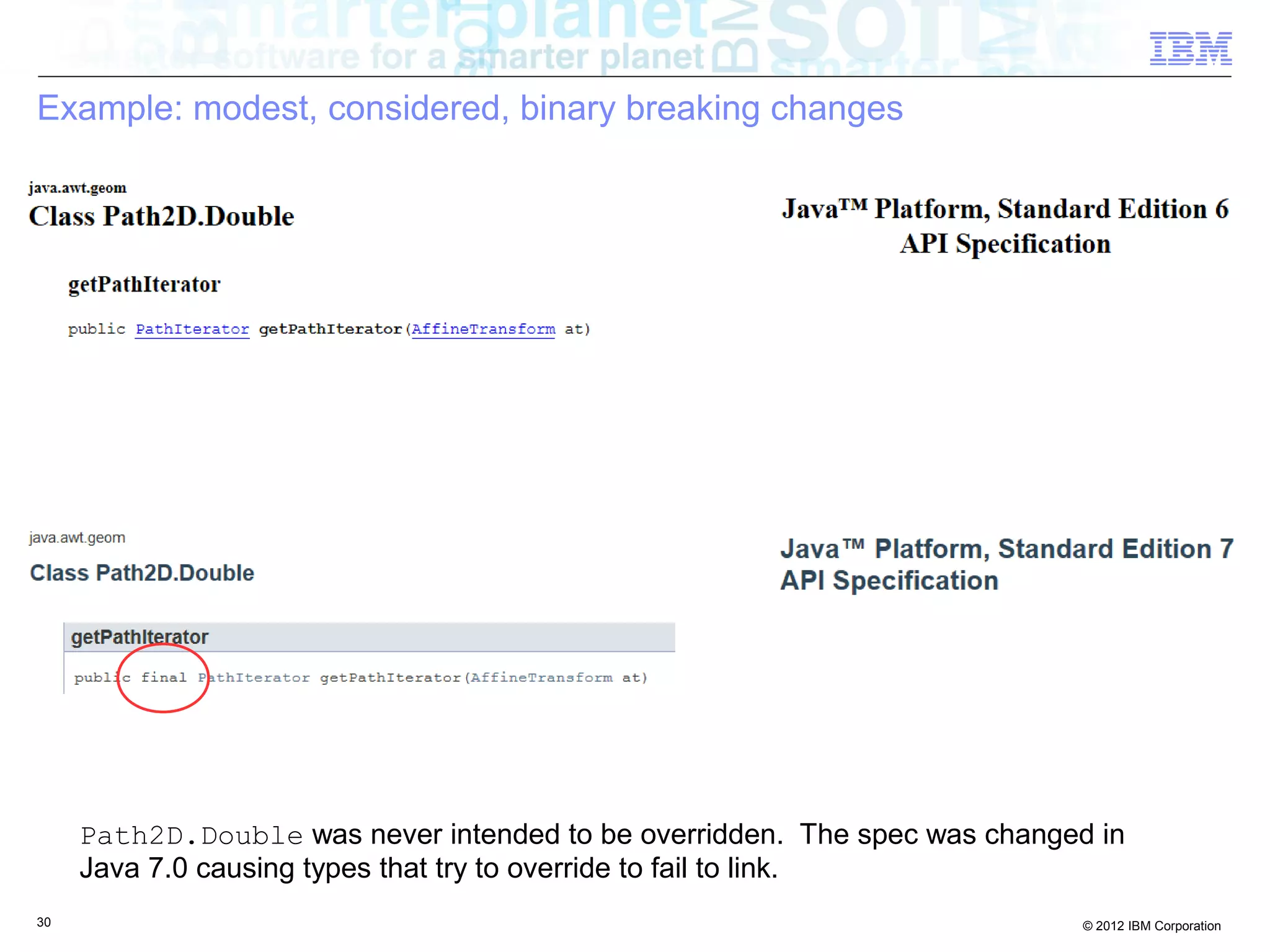 software for a smarter planet

IBM

Example: modest, considered, binary breaking changes

java.awt.geom
Class Path2D.Double

Java™ Platform, Standard Edition 6
API Specification

getPathIterator

public PathIterator getPathIterator(AffineTransform at)

java.awt.geom
Class Path2D.Double

Java™ Platform, Standard Edition 7
API Specification

getPathIterator

public final PathIterator getPathIterator(AffineTransform at)

Path2D.Double was never intended to be overridden. The spec was changed in Java 7.0 causing types that try to override to fail to link.

30

© 2012 IBM Corporation